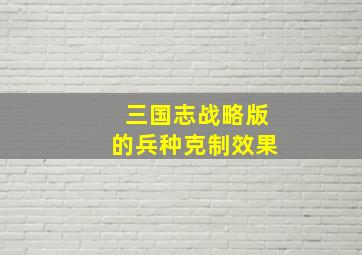 三国志战略版
的兵种克制效果